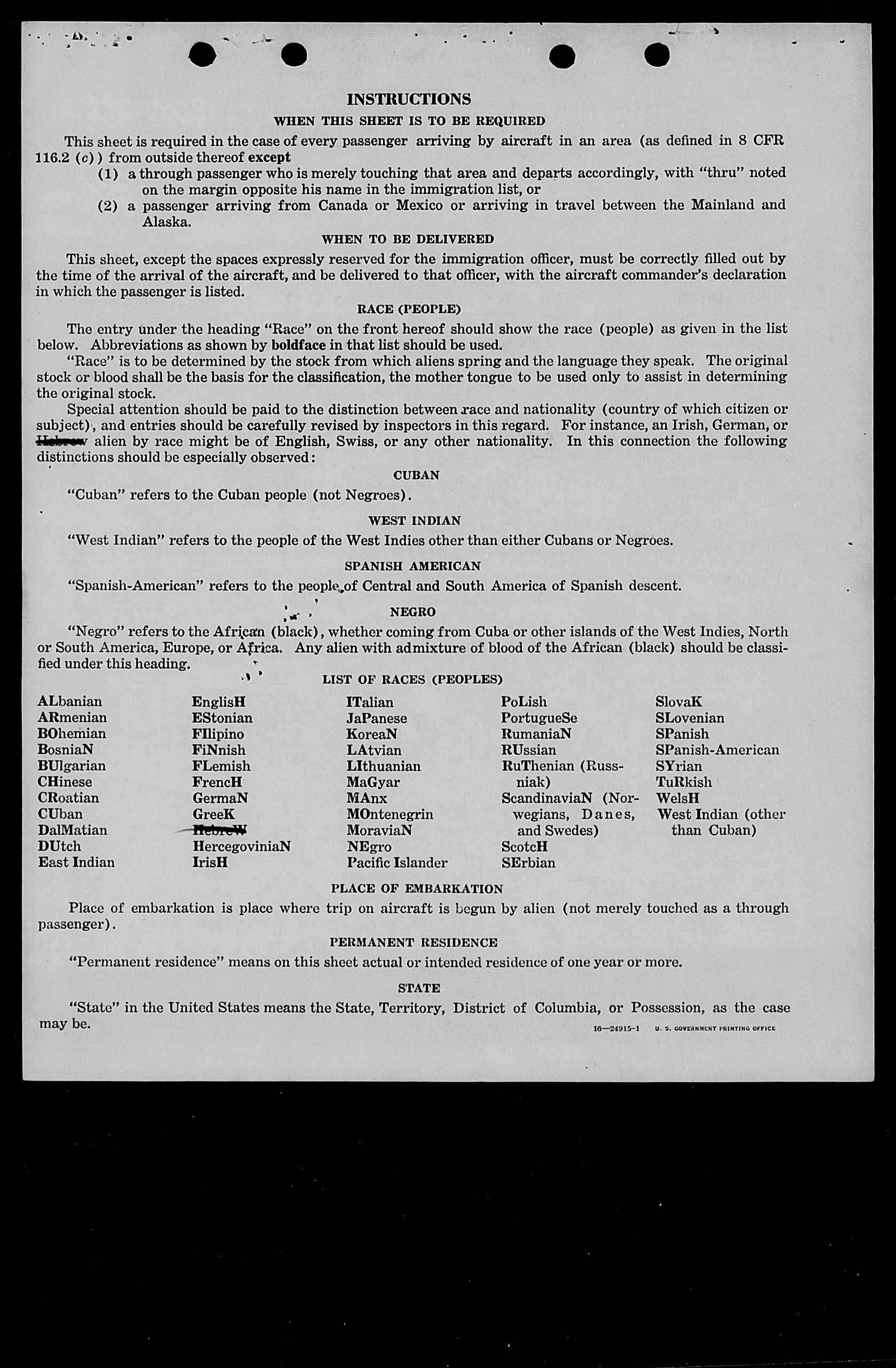 INSTRUCTIONS

WHEN THIS SHEET IS TO BE REQUIRED

This sheet is required in the case of every passenger arriving by aircraft in an area (as defined in 8 CFR 116.2 (c)) from outside thereof except

(1) a through passenger who is merely touching that area and departs accordingly, with "thru" noted on the margin opposite his name in the immigration list, or

(2) a passenger arriving from Canada or Mexico or arriving in travel between the Mainland and Alaska.

WHEN TO BE DELIVERED

This sheet, except the spaces expressly reserved for the immigration officer, must be correctly filled out by the time of the arrival of the aircraft, and be delivered to that officer, with the aircraft commander's declaration in which the passenger is listed.

RACE (PEOPLE)

The entry under the heading "Race" on the front hereof should show the race (people) as given in the list below. Abbreviations as shown by boldface in that list should be used.

"Race" is to be determined by the stock from which aliens spring and the language they speak. The original stock or blood shall be the basis for the classification, the mother tongue to be used only to assist in determining the original stock.

Special attention should be paid to the distinction between race and nationality (country of which citizen or subject), and entries should be carefully revised by inspectors in this regard. For instance, an Irish, German, or Hebrew alien by race might be of English, Swiss, or any other nationality. In this connection the following distinctions should be especially observed:

CUBAN

"Cuban" refers to the Cuban people (not Negroes).

WEST INDIAN

"West Indian" refers to the people of the West Indies other than either Cubans or Negroes.

SPANISH AMERICAN

"Spanish-American" refers to the people of Central and South America of Spanish descent.

NEGRO

"Negro" refers to the African (black), whether coming from Cuba or other islands of the West Indies, North or South America, Europe, or Africa. Any alien with admixture of blood of the African (black) should be classified under this heading.

LIST OF RACES (PEOPLES)

ALbanian
ARmenian
BOhemian
BosniaN
BUlgarian
CHinese
CRoatian
CUban
DalMatian
DUtch
East Indian

EnglisH
EStonian
FIlipino
FiNnish
FLemish
FrencH
GermaN
GreeK
HebreW
HercegoviniaN
IrisH

ITalian
JaPanese
KoreaN
LAtvian
LIthuanian
MaGyar
MAnx
MOntenegrin
MoraviaN
NEgro
Pacific Islander

PoLish
PortugueSe
RumaniaN
RUssian
RuThenian (Russniak)
ScandinaviaN (Norwegians, Danes, and Swedes)
ScotcH
SErbian

SlovaK
SLovenian
SPanish
SPanish-American
SYrian
TuRkish
WelsH
West Indian (other than Cuban)

PLACE OF EMBARKATION

Place of embarkation is place where trip on aircraft is begun by alien (not merely touched as a through passenger).

PERMANENT RESIDENCE

"Permanent residence" means on this sheet actual or intended residence of one year or more.

STATE

"State" in the United States means the State, Territory, District of Columbia, or Possession, as the case may be.

16—24915-1 U. S. GOVERNMENT PRINTING OFFICE